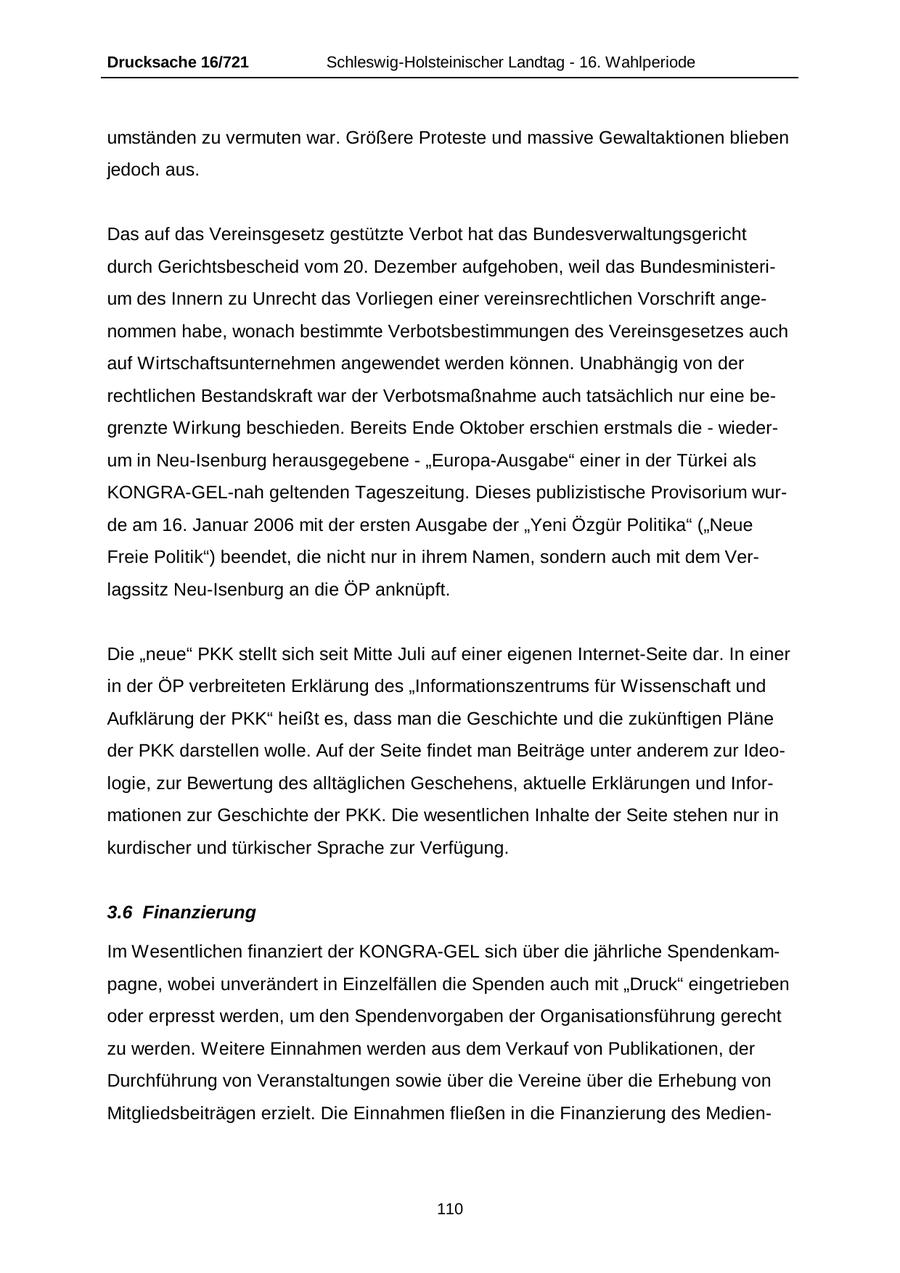 Drucksache 16/721 Schleswig-Holsteinischer Landtag - 16. Wahlperiode

umständen zu vermuten war. Größere Proteste und massive Gewaltaktionen blieben jedoch aus.

Das auf das Vereinsgesetz gestützte Verbot hat das Bundesverwaltungsgericht durch Gerichtsbescheid vom 20. Dezember aufgehoben, weil das Bundesministerium des Innern zu Unrecht das Vorliegen einer vereinsrechtlichen Vorschrift angenommen habe, wonach bestimmte Verbotsbestimmungen des Vereinsgesetzes auch auf Wirtschaftsunternehmen angewendet werden können. Unabhängig von der rechtlichen Bestandskraft war der Verbotsmaßnahme auch tatsächlich nur eine begrenzte Wirkung beschieden. Bereits Ende Oktober erschien erstmals die - wiederum in Neu-Isenburg herausgegebene - „Europa-Ausgabe“ einer in der Türkei als KONGRA-GEL-nah geltenden Tageszeitung. Dieses publizistische Provisorium wurde am 16. Januar 2006 mit der ersten Ausgabe der „Yeni Özgür Politika“ („Neue Freie Politik“) beendet, die nicht nur in ihrem Namen, sondern auch mit dem Verlagssitz Neu-Isenburg an die ÖP anknüpft.

Die „neue“ PKK stellt sich seit Mitte Juli auf einer eigenen Internet-Seite dar. In einer in der ÖP verbreiteten Erklärung des „Informationszentrums für Wissenschaft und Aufklärung der PKK“ heißt es, dass man die Geschichte und die zukünftigen Pläne der PKK darstellen wolle. Auf der Seite findet man Beiträge unter anderem zur Ideologie, zur Bewertung des alltäglichen Geschehens, aktuelle Erklärungen und Informationen zur Geschichte der PKK. Die wesentlichen Inhalte der Seite stehen nur in kurdischer und türkischer Sprache zur Verfügung.

3.6 Finanzierung

Im Wesentlichen finanziert der KONGRA-GEL sich über die jährliche Spendenkampagne, wobei unverändert in Einzelfällen die Spenden auch mit „Druck“ eingetrieben oder erpresst werden, um den Spendenvorgaben der Organisationsführung gerecht zu werden. Weitere Einnahmen werden aus dem Verkauf von Publikationen, der Durchführung von Veranstaltungen sowie über die Vereine über die Erhebung von Mitgliedsbeiträgen erzielt. Die Einnahmen fließen in die Finanzierung des Medien-

110